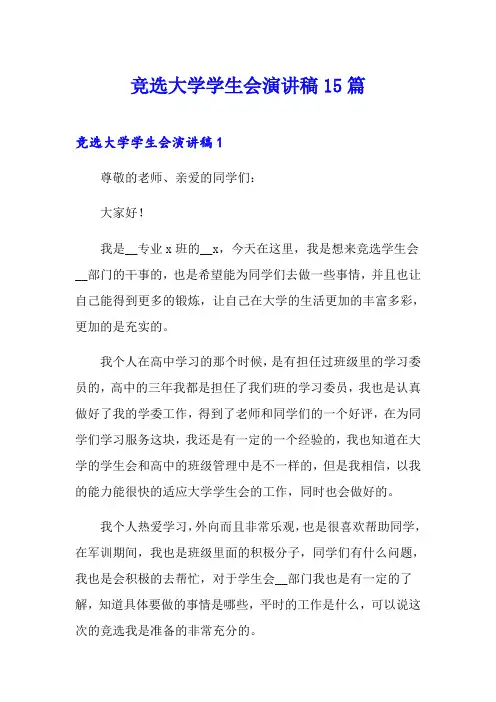 竞选大学学生会演讲稿15篇

竞选大学学生会演讲稿1

尊敬的老师、亲爱的同学们：

大家好！

我是__专业x班的__x，今天在这里，我是想来竞选学生会__部门的干事的，也是希望能为同学们去做一些事情，并且也让自己能得到更多的锻炼，让自己在大学的生活更加的丰富多彩，更加的是充实的。

我个人在高中学习的那个时候，是有担任过班级里的学习委员的，高中的三年我都是担任了我们班的学习委员，我也是认真做好了我的学委工作，得到了老师和同学们的一个好评，在为同学们学习服务这块，我还是有一定的一个经验的，我也知道在大学的学生会和高中的班级管理中是不一样的，但是我相信，以我的能力能很快的适应大学学生会的工作，同时也会做好的。

我个人热爱学习，外向而且非常乐观，也是很喜欢帮助同学，在军训期间，我也是班级里面的积极分子，同学们有什么问题，我也是会积极的去帮忙，对于学生会__部门我也是有一定的了解，知道具体要做的事情是哪些，平时的工作是什么，可以说这次的竞选我是准备的非常充分的。